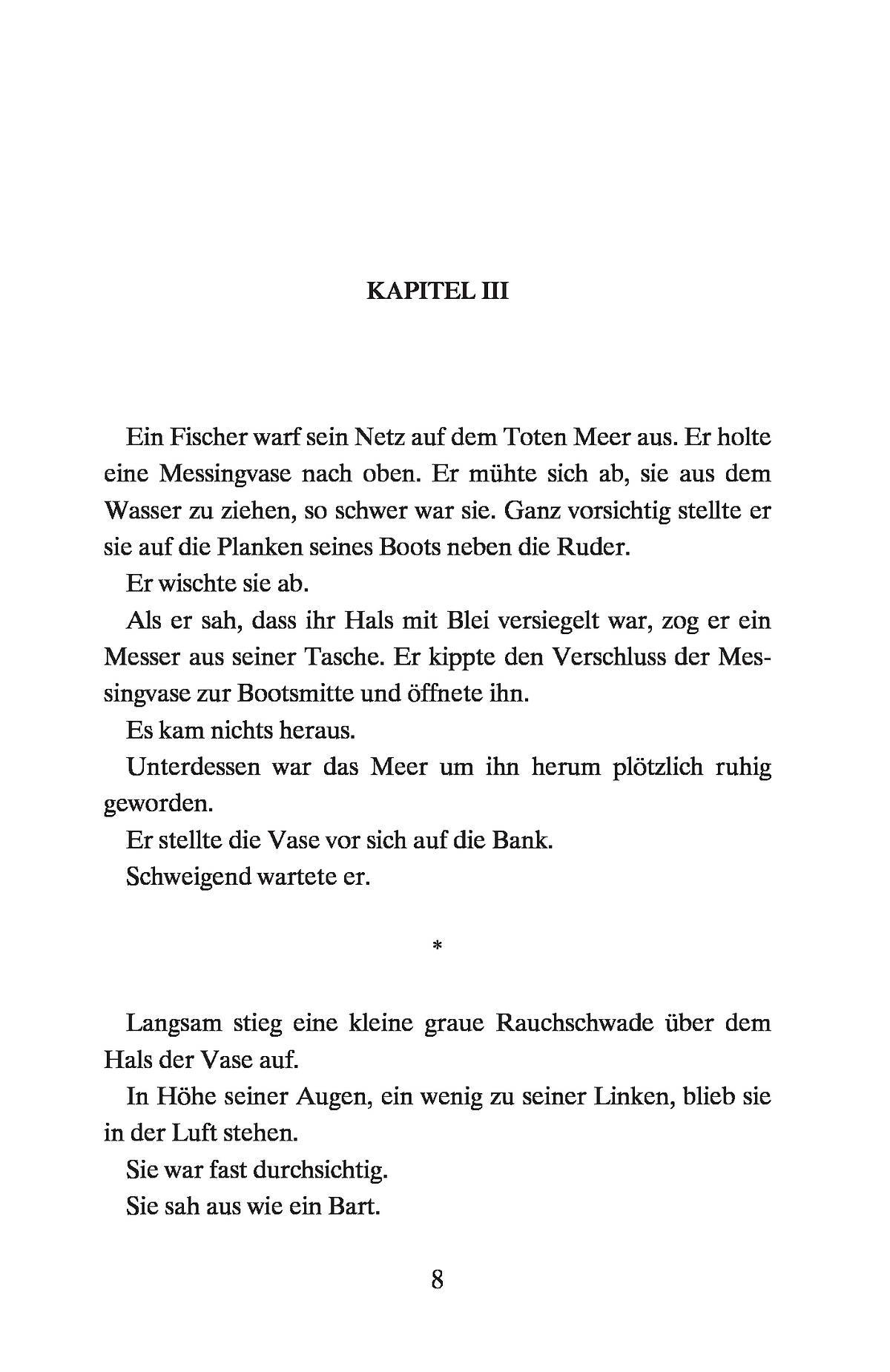 KAPITEL III

Ein Fischer warf sein Netz auf dem Toten Meer aus. Er holte eine Messingvase nach oben. Er mühte sich ab, sie aus dem Wasser zu ziehen, so schwer war sie. Ganz vorsichtig stellte er sie auf die Planken seines Boots neben die Ruder.

Er wischte sie ab.

Als er sah, dass ihr Hals mit Blei versiegelt war, zog er ein Messer aus seiner Tasche. Er kippte den Verschluss der Messingvase zur Bootsmitte und öffnete ihn.

Es kam nichts heraus.

Unterdessen war das Meer um ihn herum plötzlich ruhig geworden.

Er stellte die Vase vor sich auf die Bank.

Schweigend wartete er.

*

Langsam stieg eine kleine graue Rauchschwade über dem Hals der Vase auf.

In Höhe seiner Augen, ein wenig zu seiner Linken, blieb sie in der Luft stehen.

Sie war fast durchsichtig.

Sie sah aus wie ein Bart.

8